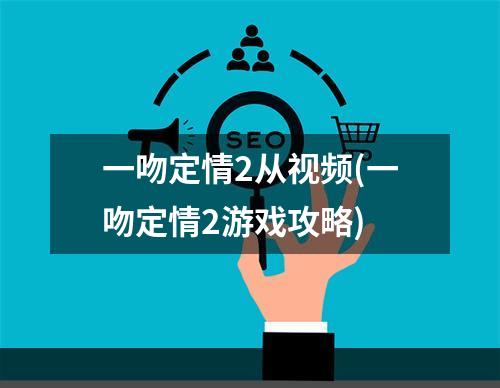 SEO

一吻定情2从视频(一吻定情2游戏攻略)